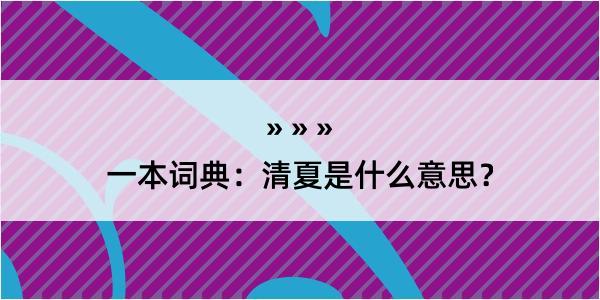 » » »

一本词典：清夏是什么意思？